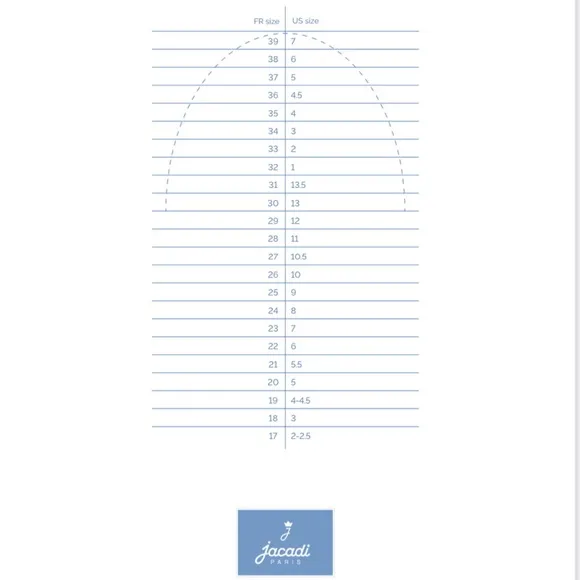 | FR size | US size |
|---|---|
| 39 | 7 |
| 38 | 6 |
| 37 | 5 |
| 36 | 4.5 |
| 35 | 4 |
| 34 | 3 |
| 33 | 2 |
| 32 | 1 |
| 31 | 13.5 |
| 30 | 13 |
| 29 | 12 |
| 28 | 11 |
| 27 | 10.5 |
| 26 | 10 |
| 25 | 9 |
| 24 | 8 |
| 23 | 7 |
| 22 | 6 |
| 21 | 5.5 |
| 20 | 5 |
| 19 | 4-4.5 |
| 18 | 3 |
| 17 | 2-2.5 |

Jacadi
PARIS